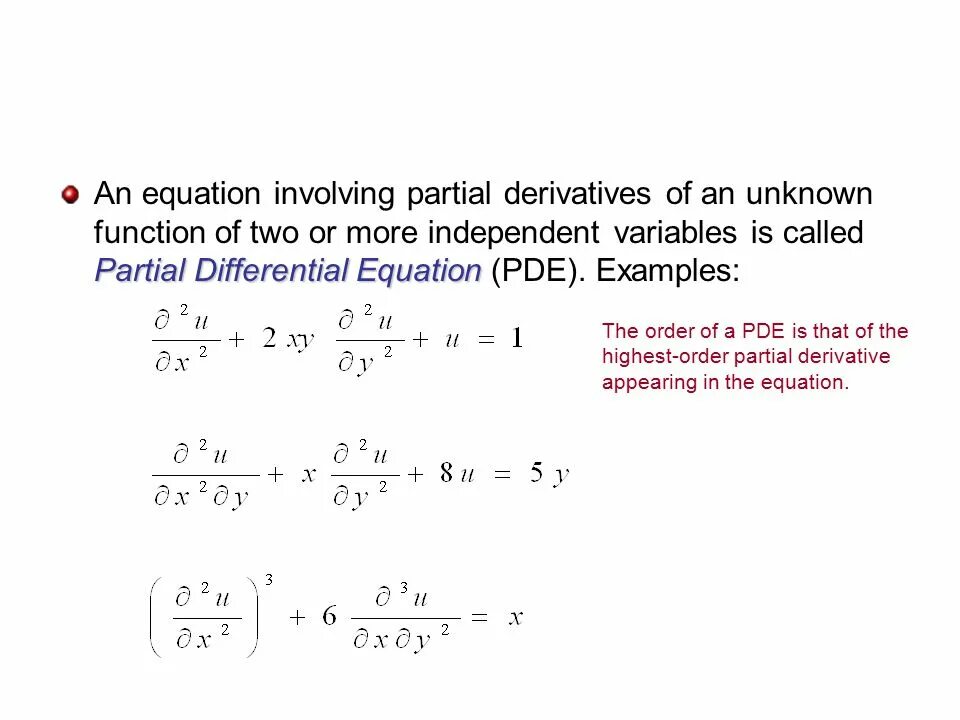 • An equation involving partial derivatives of an unknown function of two or more independent variables is called Partial Differential Equation (PDE). Examples:

$\frac{\partial^2 u}{\partial x^2} + 2xy \frac{\partial^2 u}{\partial y^2} + u = 1$

The order of a PDE is that of the highest-order partial derivative appearing in the equation.

$\frac{\partial^2 u}{\partial x^2 \partial y} + x \frac{\partial^2 u}{\partial y^2} + 8u = 5y$

$\left( \frac{\partial^2 u}{\partial x^2} \right)^3 + 6 \frac{\partial^3 u}{\partial x \partial y^2} = x$